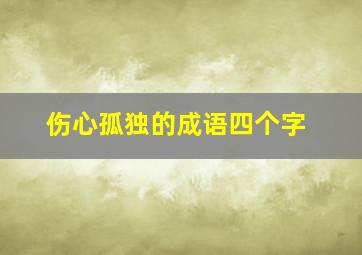 伤心孤独的成语四个字